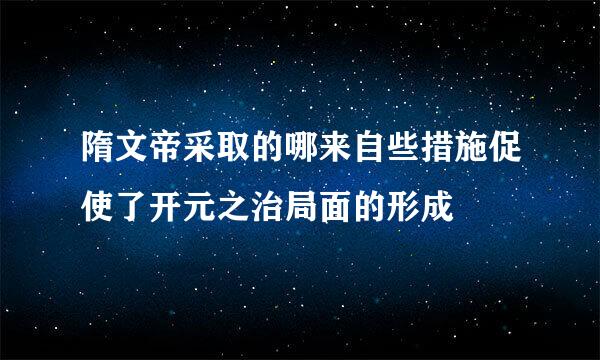 隋文帝采取的哪来自些措施促使了开元之治局面的形成